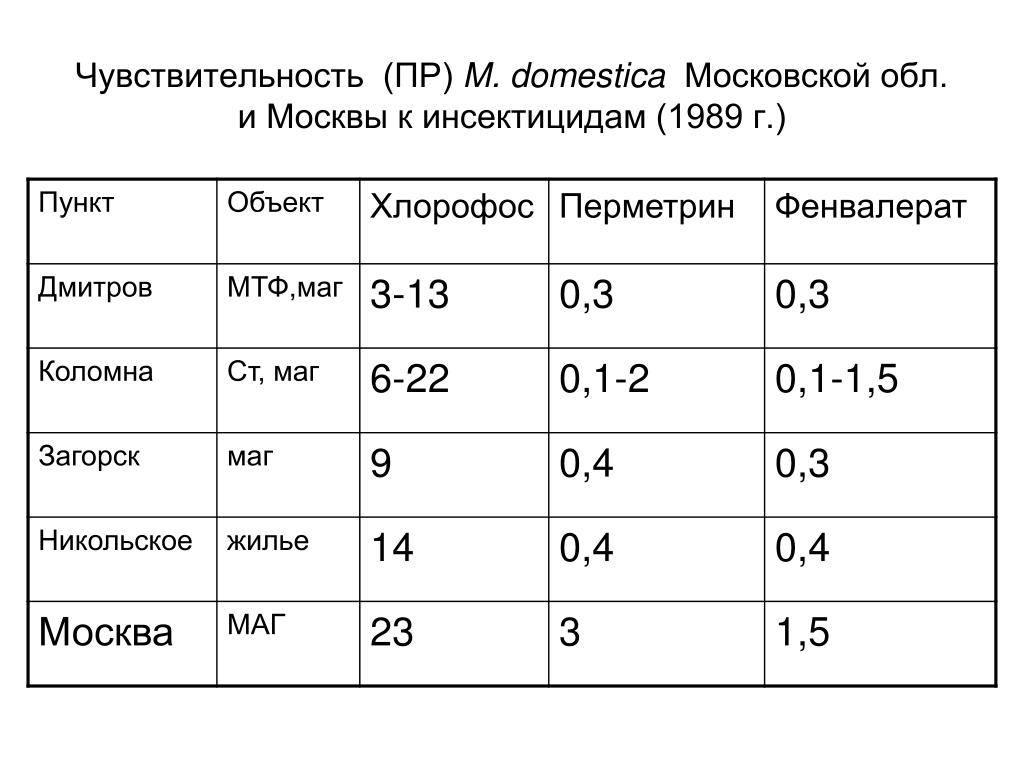 Чувствительность (ПР) M. domestica Московской обл. и Москвы к инсектицидам (1989 г.)

| Пункт | Объект | Хлорофос | Перметрин | Фенвалерат |
|---|---|---|---|---|
| Дмитров | МТФ,маг | 3-13 | 0,3 | 0,3 |
| Коломна | Ст, маг | 6-22 | 0,1-2 | 0,1-1,5 |
| Загорск | маг | 9 | 0,4 | 0,3 |
| Никольское | жилье | 14 | 0,4 | 0,4 |
| Москва | МАГ | 23 | 3 | 1,5 |